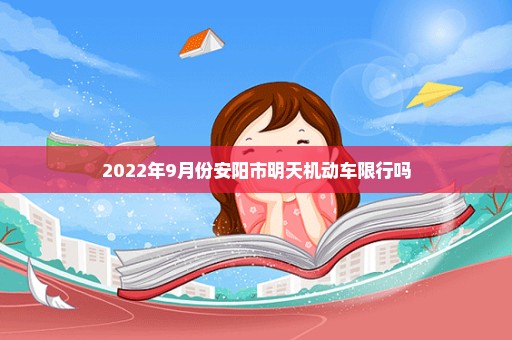 2022年9月份安阳市明天机动车限行吗